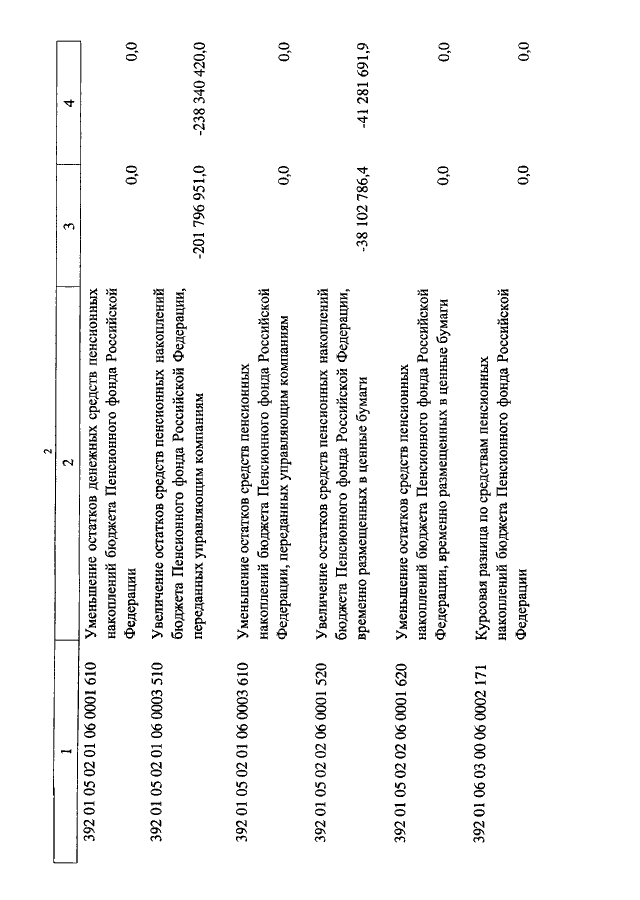 2

| 1 | 2 | 3 | 4 |
|---|---|---|---|
| 392 01 05 02 01 06 0001 610 | Уменьшение остатков денежных средств пенсионных накоплений бюджета Пенсионного фонда Российской Федерации | 0,0 | 0,0 |
| 392 01 05 02 01 06 0003 510 | Увеличение остатков средств пенсионных накоплений бюджета Пенсионного фонда Российской Федерации, переданных управляющим компаниям | -201 796 951,0 | -238 340 420,0 |
| 392 01 05 02 01 06 0003 610 | Уменьшение остатков средств пенсионных накоплений бюджета Пенсионного фонда Российской Федерации, переданных управляющим компаниям | 0,0 | 0,0 |
| 392 01 05 02 02 06 0001 520 | Увеличение остатков средств пенсионных накоплений бюджета Пенсионного фонда Российской Федерации, временно размещенных в ценные бумаги | -38 102 786,4 | -41 281 691,9 |
| 392 01 05 02 02 06 0001 620 | Уменьшение остатков средств пенсионных накоплений бюджета Пенсионного фонда Российской Федерации, временно размещенных в ценные бумаги | 0,0 | 0,0 |
| 392 01 06 03 00 06 0002 171 | Курсовая разница по средствам пенсионных накоплений бюджета Пенсионного фонда Российской Федерации | 0,0 | 0,0 |